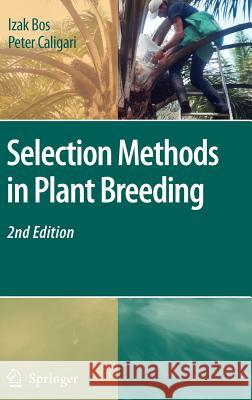 Izak Bos
Peter Caligari

Selection Methods in Plant Breeding

2nd Edition

Springer

Kraina Książek